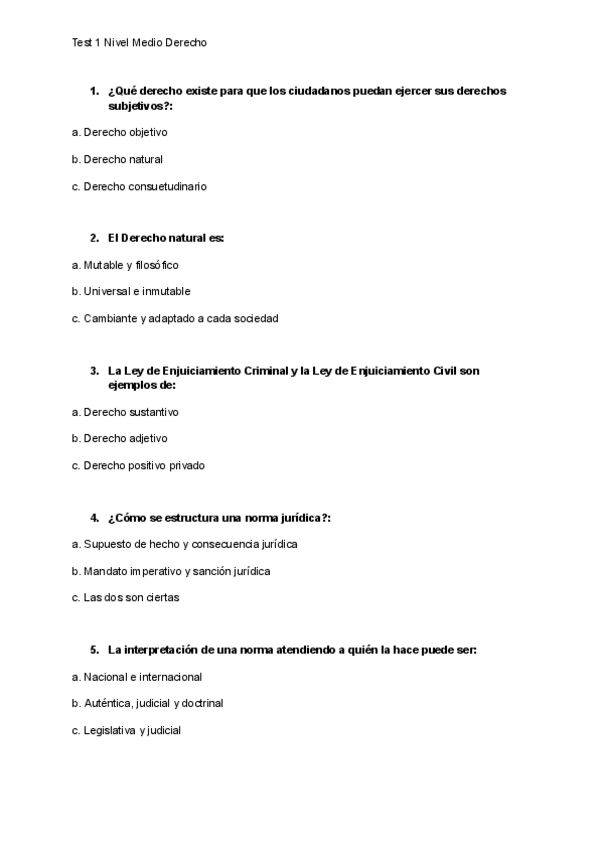 Test 1 Nivel Medio Derecho

1. ¿Qué derecho existe para que los ciudadanos puedan ejercer sus derechos subjetivos?:

a. Derecho objetivo

b. Derecho natural

c. Derecho consuetudinario

2. El Derecho natural es:

a. Mutable y filosófico

b. Universal e inmutable

c. Cambiante y adaptado a cada sociedad

3. La Ley de Enjuiciamiento Criminal y la Ley de Enjuiciamiento Civil son ejemplos de:

a. Derecho sustantivo

b. Derecho adjetivo

c. Derecho positivo privado

4. ¿Cómo se estructura una norma jurídica?:

a. Supuesto de hecho y consecuencia jurídica

b. Mandato imperativo y sanción jurídica

c. Las dos son ciertas

5. La interpretación de una norma atendiendo a quién la hace puede ser:

a. Nacional e internacional

b. Auténtica, judicial y doctrinal

c. Legislativa y judicial